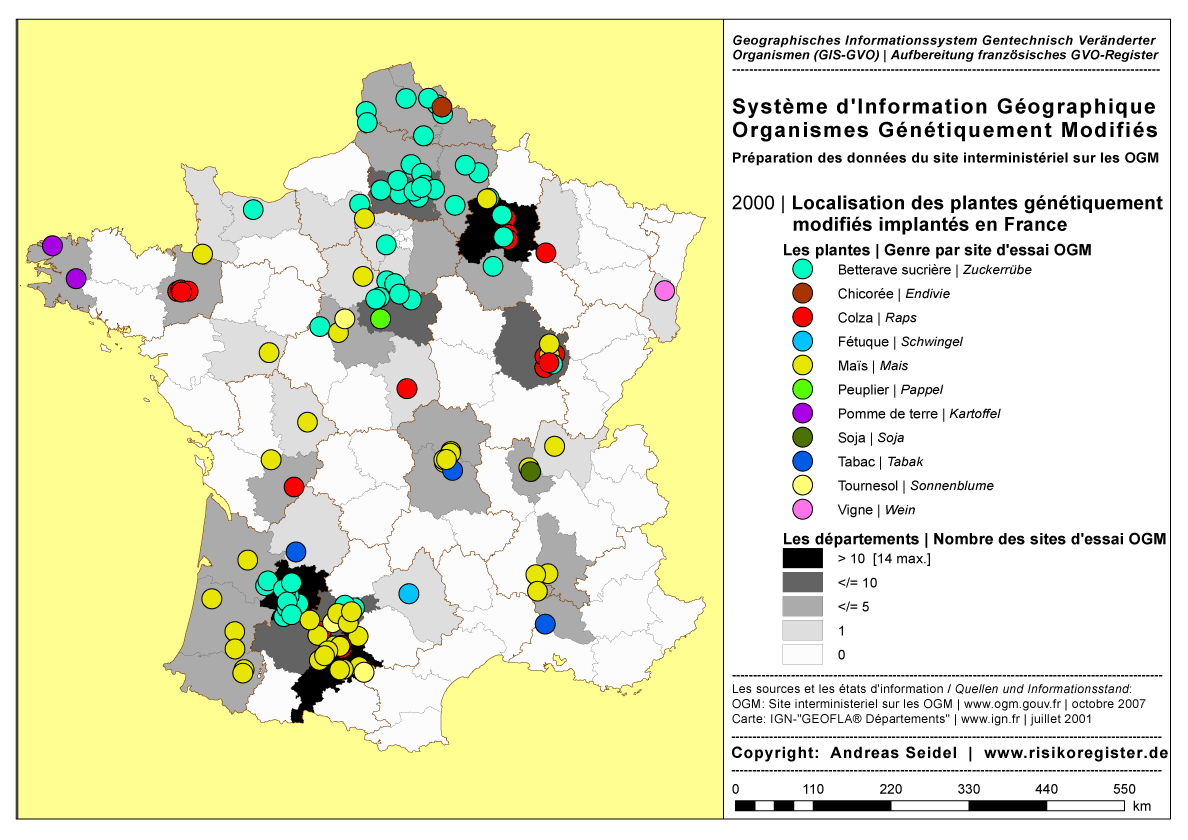 Geographisches Informationssystem Gentechnisch Veränderter Organismen (GIS-GVO) | Aufbereitung französisches GVO-Register

Système d'Information Géographique Organismes Génétiquement Modifiés

Préparation des données du site interministériel sur les OGM

2000 | Localisation des plantes génétiquement modifiés implantés en France

Les plantes | Genre par site d'essai OGM

Betterave sucrière | Zuckerrübe
Chicorée | Endivie
Colza | Raps
Fétuque | Schwingel
Maïs | Mais
Peuplier | Pappel
Pomme de terre | Kartoffel
Soja | Soja
Tabac | Tabak
Tournesol | Sonnenblume
Vigne | Wein

Les départements | Nombre des sites d'essai OGM

> 10 [14 max.]
</= 10
</= 5
1
0

Les sources et les états d'information / Quellen und Informationsstand:
OGM: Site interministeriel sur les OGM | www.ogm.gouv.fr | octobre 2007
Carte: IGN-"GEOFLA® Départements" | www.ign.fr | juillet 2001

Copyright: Andreas Seidel | www.risikoregister.de

0 110 220 330 440 550 km